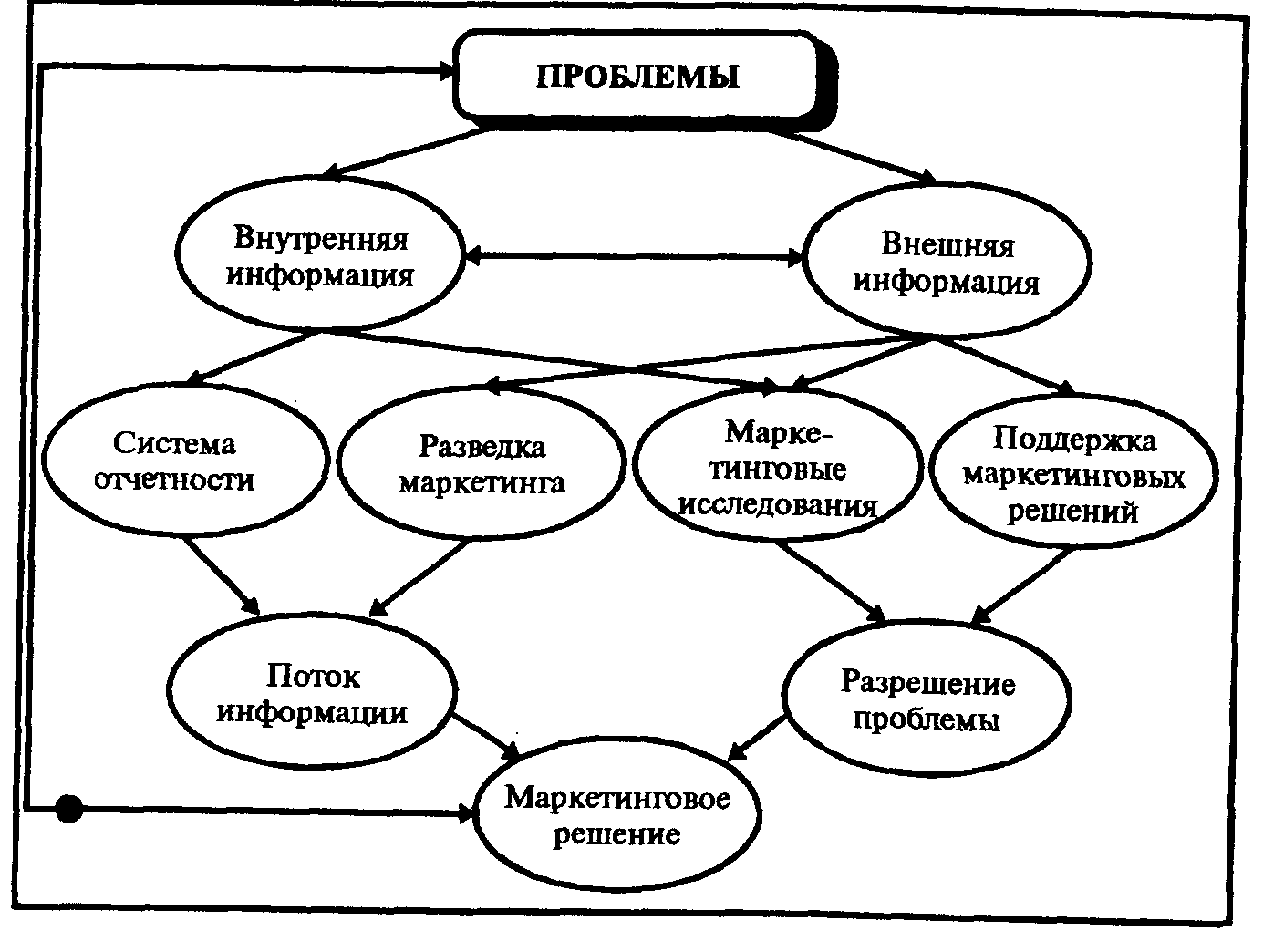 ПРОБЛЕМЫ

Внутренняя информация

Внешняя информация

Система отчетности

Разведка маркетинга

Маркетинговые исследования

Поддержка маркетинговых решений

Поток информации

Разрешение проблемы

Маркетинговое решение